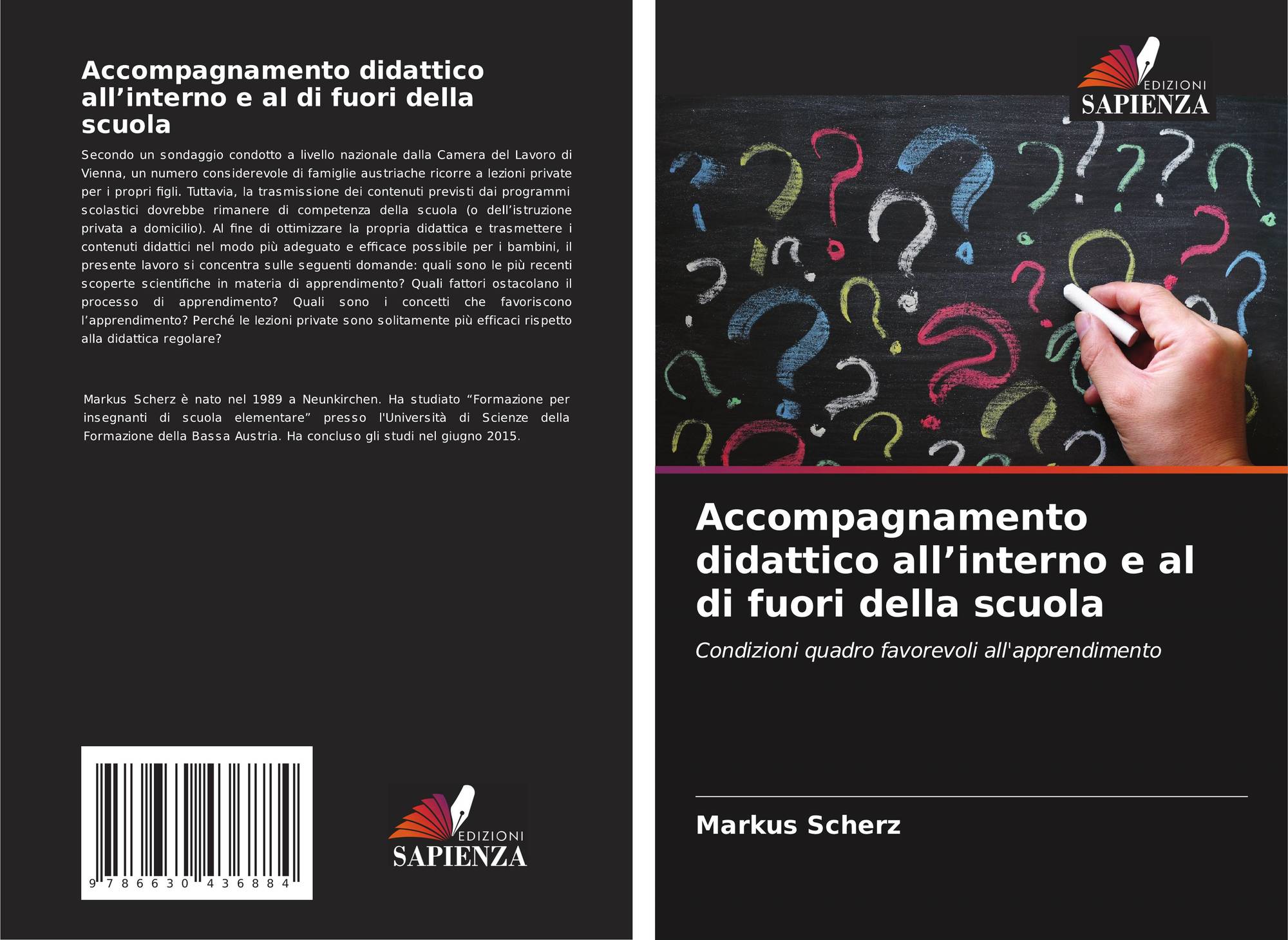 Accompagnamento didattico all'interno e al di fuori della scuola

Secondo un sondaggio condotto a livello nazionale dalla Camera del Lavoro di Vienna, un numero considerevole di famiglie austriache ricorre a lezioni private per i propri figli. Tuttavia, la trasmissione dei contenuti previsti dai programmi scolastici dovrebbe rimanere di competenza della scuola (o dell'istruzione privata a domicilio). Al fine di ottimizzare la propria didattica e trasmettere i contenuti didattici nel modo più adeguato e efficace possibile per i bambini, il presente lavoro si concentra sulle seguenti domande: quali sono le più recenti scoperte scientifiche in materia di apprendimento? Quali fattori ostacolano il processo di apprendimento? Quali sono i concetti che favoriscono l'apprendimento? Perché le lezioni private sono solitamente più efficaci rispetto alla didattica regolare?

Markus Scherz è nato nel 1989 a Neunkirchen. Ha studiato "Formazione per insegnanti di scuola elementare" presso l'Università di Scienze della Formazione della Bassa Austria. Ha concluso gli studi nel giugno 2015.

9 786630 436884

EDIZIONI
SAPIENZA

EDIZIONI
SAPIENZA

Accompagnamento didattico all'interno e al di fuori della scuola

Condizioni quadro favorevoli all'apprendimento

Markus Scherz